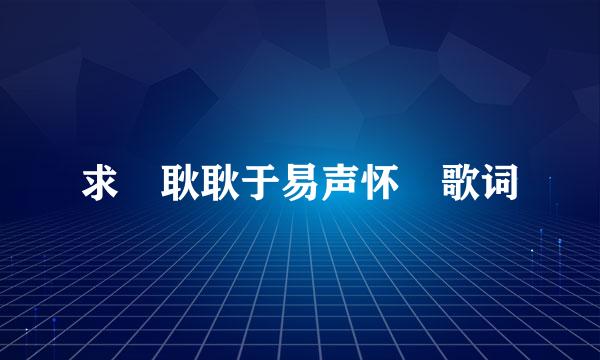 求 耿耿于易声怀 歌词